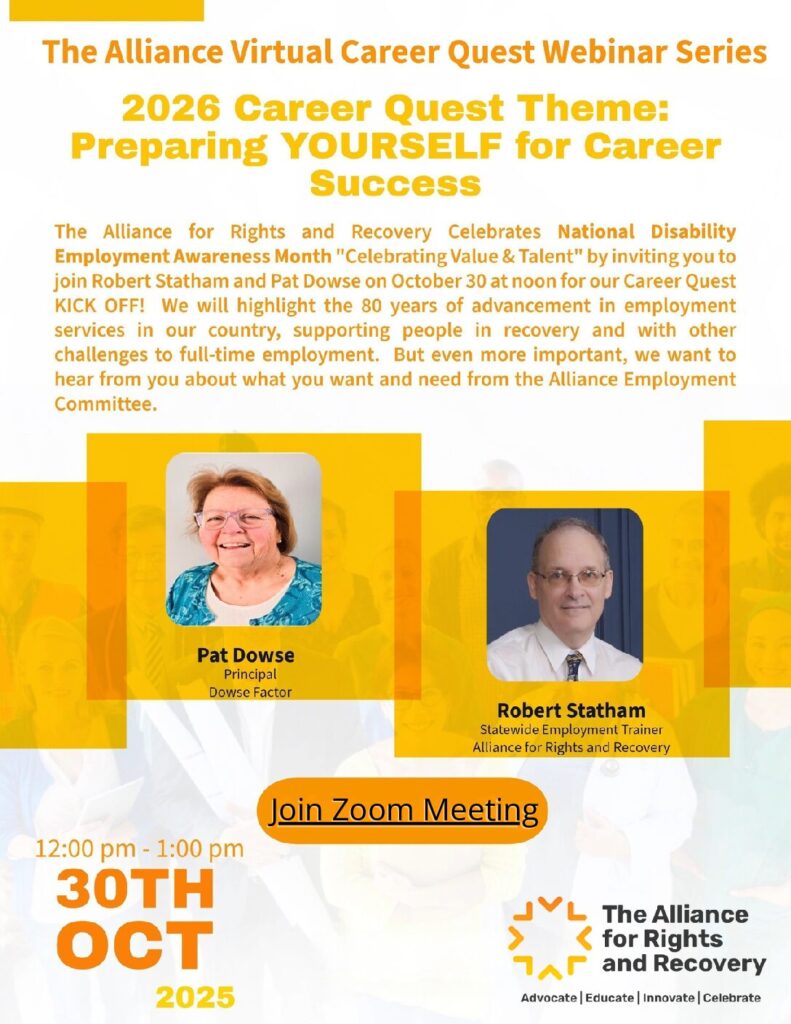 The Alliance Virtual Career Quest Webinar Series

2026 Career Quest Theme: Preparing YOURSELF for Career Success

The Alliance for Rights and Recovery Celebrates National Disability Employment Awareness Month "Celebrating Value & Talent" by inviting you to join Robert Statham and Pat Dowse on October 30 at noon for our Career Quest KICK OFF! We will highlight the 80 years of advancement in employment services in our country, supporting people in recovery and with other challenges to full-time employment. But even more important, we want to hear from you about what you want and need from the Alliance Employment Committee.

Pat Dowse
Principal
Dowse Factor

Robert Statham
Statewide Employment Trainer
Alliance for Rights and Recovery

Join Zoom Meeting

12:00 pm - 1:00 pm
30TH
OCT
2025

The Alliance for Rights and Recovery

Advocate | Educate | Innovate | Celebrate